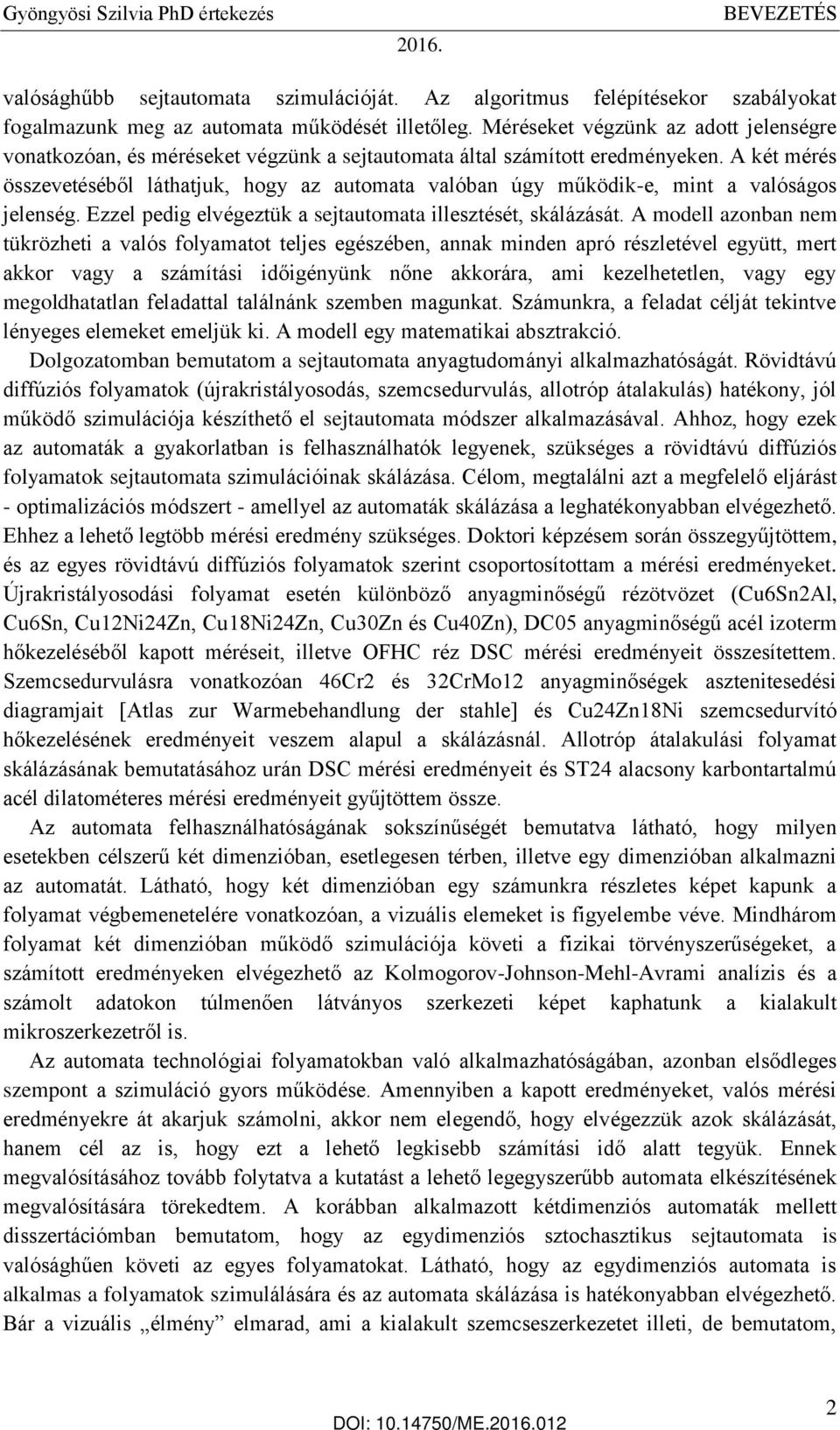 Gyöngyösi Szilvia PhD értekezés BEVEZETÉS
2016.

valósághűbb sejtautomata szimulációját. Az algoritmus felépítésekor szabályokat fogalmazunk meg az automata működését illetőleg. Méréseket végzünk az adott jelenségre vonatkozóan, és méréseket végzünk a sejtautomata által számított eredményeken. A két mérés összevetéséből láthatjuk, hogy az automata valóban úgy működik-e, mint a valóságos jelenség. Ezzel pedig elvégeztük a sejtautomata illesztését, skálázását. A modell azonban nem tükrözheti a valós folyamatot teljes egészében, annak minden apró részletével együtt, mert akkor vagy a számítási időigényünk nőne akkorára, ami kezelhetetlen, vagy egy megoldhatatlan feladattal találnánk szemben magunkat. Számunkra, a feladat célját tekintve lényeges elemeket emeljük ki. A modell egy matematikai absztrakció.

Dolgozatomban bemutatom a sejtautomata anyagtudományi alkalmazhatóságát. Rövidtávú diffúziós folyamatok (újrakristályosodás, szemcsedurvulás, allotróp átalakulás) hatékony, jól működő szimulációja készíthető el sejtautomata módszer alkalmazásával. Ahhoz, hogy ezek az automaták a gyakorlatban is felhasználhatók legyenek, szükséges a rövidtávú diffúziós folyamatok sejtautomata szimulációinak skálázása. Célom, megtalálni azt a megfelelő eljárást - optimalizációs módszert - amellyel az automaták skálázása a leghatékonyabban elvégezhető. Ehhez a lehető legtöbb mérési eredmény szükséges. Doktori képzésem során összegyűjtöttem, és az egyes rövidtávú diffúziós folyamatok szerint csoportosítottam a mérési eredményeket. Újrakristályosodási folyamat esetén különböző anyagminőségű rézötvözet (Cu6Sn2Al, Cu6Sn, Cu12Ni24Zn, Cu18Ni24Zn, Cu30Zn és Cu40Zn), DC05 anyagminőségű acél izoterm hőkezeléséből kapott méréseit, illetve OFHC réz DSC mérési eredményeit összesítettem. Szemcsedurvulásra vonatkozóan 46Cr2 és 32CrMo12 anyagminőségek asztenitesedési diagramjait [Atlas zur Warmebehandlung der stahle] és Cu24Zn18Ni szemcsedurvító hőkezelésének eredményeit veszem alapul a skálázásnál. Allotróp átalakulási folyamat skálázásának bemutatásához urán DSC mérési eredményeit és ST24 alacsony karbontartalmú acél dilatométeres mérési eredményeit gyűjtöttem össze.

Az automata felhasználhatóságának sokszínűségét bemutatva látható, hogy milyen esetekben célszerű két dimenzióban, esetlegesen térben, illetve egy dimenzióban alkalmazni az automatát. Látható, hogy két dimenzióban egy számunkra részletes képet kapunk a folyamat végbemenetelére vonatkozóan, a vizuális elemeket is figyelembe véve. Mindhárom folyamat két dimenzióban működő szimulációja követi a fizikai törvényszerűségeket, a számított eredményeken elvégezhető az Kolmogorov-Johnson-Mehl-Avrami analízis és a számolt adatokon túlmenően látványos szerkezeti képet kaphatunk a kialakult mikroszerkezetről is.

Az automata technológiai folyamatokban való alkalmazhatóságában, azonban elsődleges szempont a szimuláció gyors működése. Amennyiben a kapott eredményeket, valós mérési eredményekre át akarjuk számolni, akkor nem elegendő, hogy elvégezzük azok skálázását, hanem cél az is, hogy ezt a lehető legkisebb számítási idő alatt tegyük. Ennek megvalósításához tovább folytatva a kutatást a lehető legegyszerűbb automata elkészítésének megvalósítására törekedtem. A korábban alkalmazott kétdimenziós automaták mellett disszertációmban bemutatom, hogy az egydimenziós sztochasztikus sejtautomata is valósághűen követi az egyes folyamatokat. Látható, hogy az egydimenziós automata is alkalmas a folyamatok szimulálására és az automata skálázása is hatékonyabban elvégezhető. Bár a vizuális „élmény” elmarad, ami a kialakult szemcseszerkezetet illeti, de bemutatom,

2

DOI: 10.14750/ME.2016.012